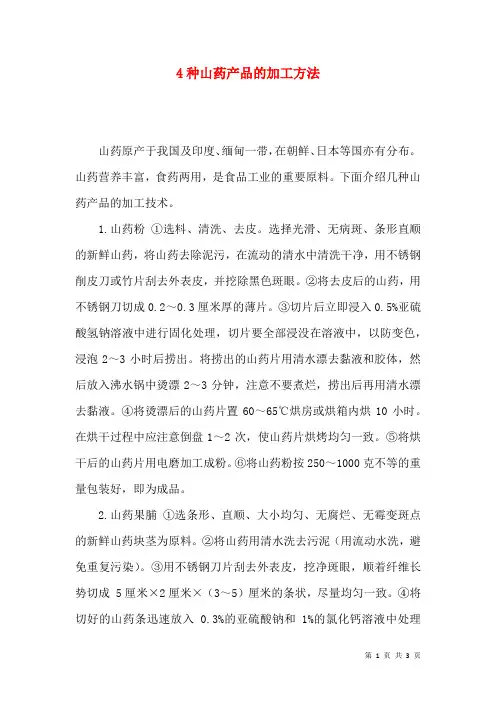 4 种山药产品的加工方法

山药原产于我国及印度、缅甸一带，在朝鲜、日本等国亦有分布。山药营养丰富，食药两用，是食品工业的重要原料。下面介绍几种山药产品的加工技术。

1.山药粉 ①选料、清洗、去皮。选择光滑、无病斑、条形直顺的新鲜山药，将山药去除泥污，在流动的清水中清洗干净，用不锈钢削皮刀或竹片刮去外表皮，并挖除黑色斑眼。②将去皮后的山药，用不锈钢刀切成 0.2～0.3 厘米厚的薄片。③切片后立即浸入 0.5%亚硫酸氢钠溶液中进行固化处理，切片要全部浸没在溶液中，以防变色，浸泡 2～3 小时后捞出。将捞出的山药片用清水漂去黏液和胶体，然后放入沸水锅中烫漂 2～3 分钟，注意不要煮烂，捞出后再用清水漂去黏液。④将烫漂后的山药片置 60～65℃烘房或烘箱内烘 10 小时。在烘干过程中应注意倒盘 1～2 次，使山药片烘烤均匀一致。⑤将烘干后的山药片用电磨加工成粉。⑥将山药粉按 250～1000 克不等的重量包装好，即为成品。

2.山药果脯 ①选条形、直顺、大小均匀、无腐烂、无霉变斑点的新鲜山药块茎为原料。②将山药用清水洗去污泥（用流动水洗，避免重复污染）。③用不锈钢刀片刮去外表皮，挖净斑眼，顺着纤维长势切成 5 厘米×2 厘米×（3～5）厘米的条状，尽量均匀一致。④将切好的山药条迅速放入 0.3%的亚硫酸钠和 1%的氯化钙溶液中处理

第 1 页 共 3 页